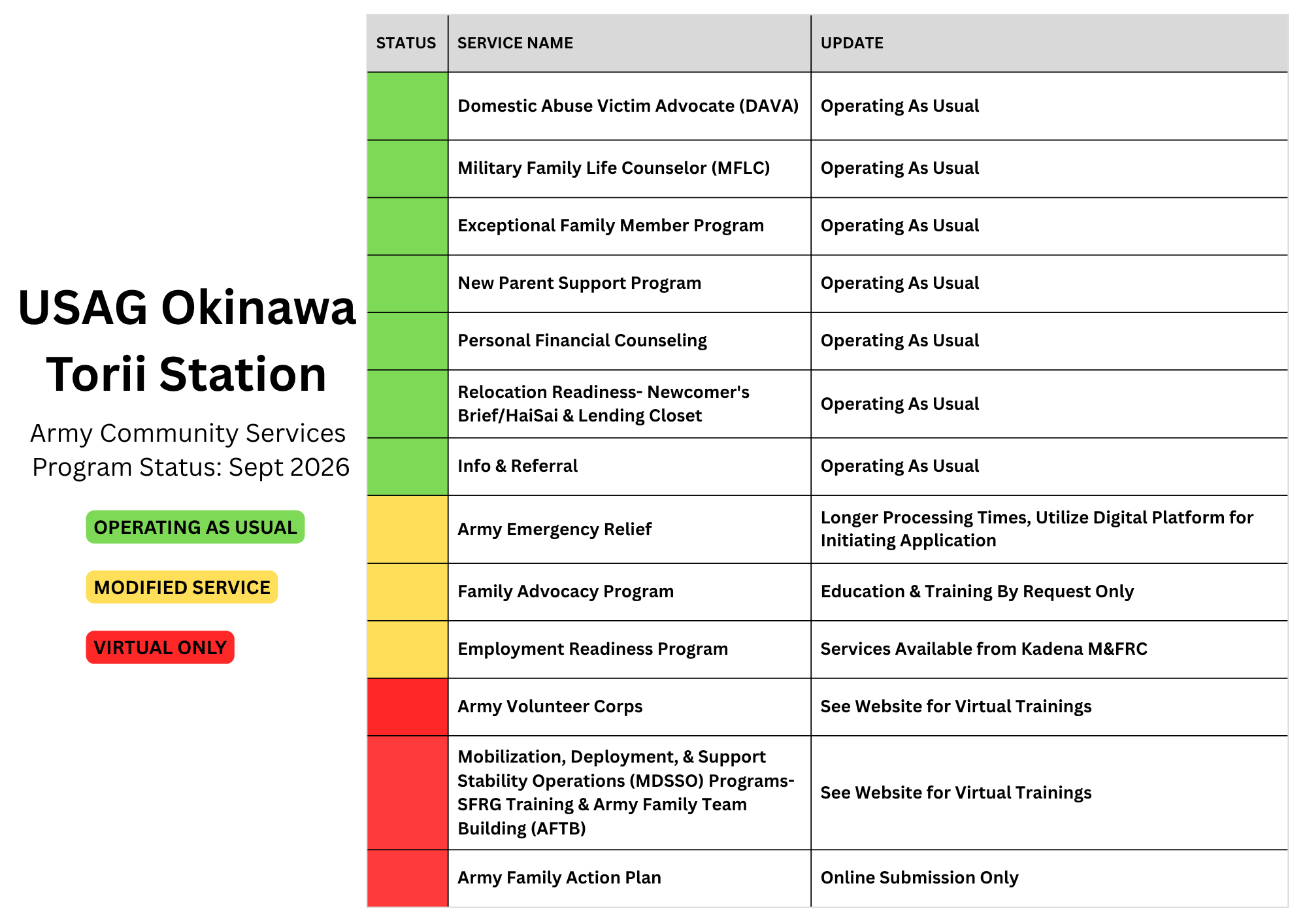 USAG Okinawa Torii Station

Army Community Services Program Status: Sept 2026

OPERATING AS USUAL

MODIFIED SERVICE

VIRTUAL ONLY

| STATUS | SERVICE NAME | UPDATE |
|---|---|---|
| | Domestic Abuse Victim Advocate (DAVA) | Operating As Usual |
| | Military Family Life Counselor (MFLC) | Operating As Usual |
| | Exceptional Family Member Program | Operating As Usual |
| | New Parent Support Program | Operating As Usual |
| | Personal Financial Counseling | Operating As Usual |
| | Relocation Readiness- Newcomer's Brief/HaiSai & Lending Closet | Operating As Usual |
| | Info & Referral | Operating As Usual |
| | Army Emergency Relief | Longer Processing Times, Utilize Digital Platform for Initiating Application |
| | Family Advocacy Program | Education & Training By Request Only |
| | Employment Readiness Program | Services Available from Kadena M&FRC |
| | Army Volunteer Corps | See Website for Virtual Trainings |
| | Mobilization, Deployment, & Support Stability Operations (MDSSO) Programs- SFRG Training & Army Family Team Building (AFTB) | See Website for Virtual Trainings |
| | Army Family Action Plan | Online Submission Only |